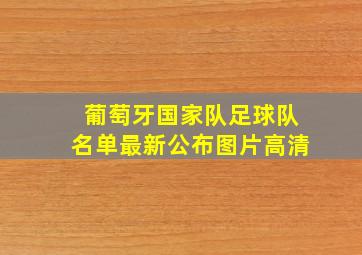 葡萄牙国家队足球队
名单最新公布图片高清